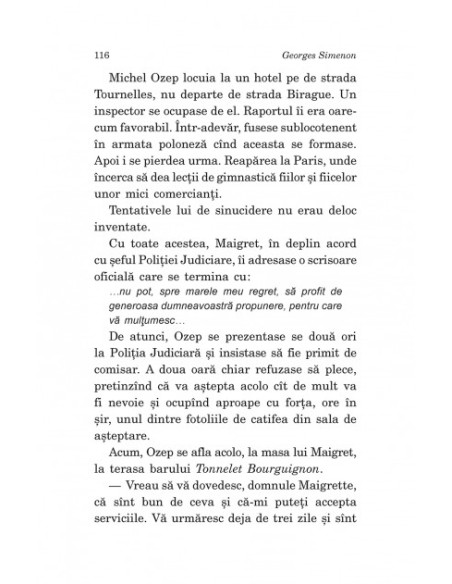 116 Georges Simenon

Michel Ozep locuia la un hotel pe de strada Tournelles, nu departe de strada Birague. Un inspector se ocupase de el. Raportul îi era oarecum favorabil. Într-adevăr, fusese sublocotenent în armata poloneză cînd aceasta se formase. Apoi i se pierdea urma. Reapărea la Paris, unde încerca să dea lecții de gimnastică fiilor și fiicelor unor mici comercianți.

Tentativele lui de sinucidere nu erau deloc inventate.

Cu toate acestea, Maigret, în deplin acord cu șeful Poliției Judiciare, îi adresase o scrisoare oficială care se termina cu:

...nu pot, spre marele meu regret, să profit de generoasa dumneavoastră propunere, pentru care vă mulțumesc...

De atunci, Ozep se prezentase se două ori la Poliția Judiciară și insistase să fie primit de comisar. A doua oară chiar refuzase să plece, pretinzînd că va aștepta acolo cît de mult va fi nevoie și ocupînd aproape cu forța, ore în șir, unul dintre fotoliile de catifea din sala de așteptare.

Acum, Ozep se afla acolo, la masa lui Maigret, la terasa barului Tonnelet Bourguignon.

— Vreau să vă dovedesc, domnule Maigrette, că sînt bun de ceva și că-mi puteți accepta serviciile. Vă urmăresc deja de trei zile și sînt